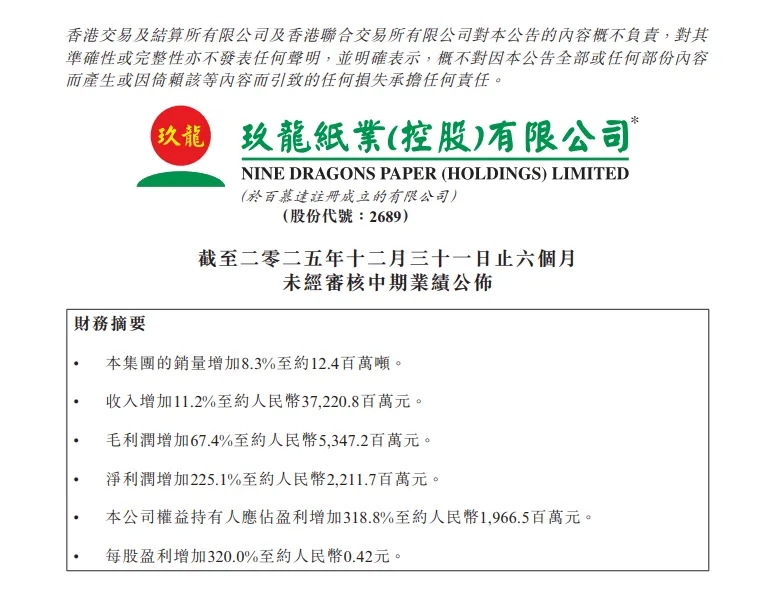 香港交易及結算所有限公司及香港聯合交易所有限公司對本公告的內容概不負責，對其準確性或完整性亦不發表任何聲明，並明確表示，概不對因本公告全部或任何部份內容而產生或因倚賴該等內容而引致的任何損失承擔任何責任。

玖龍

玖龍紙業(控股)有限公司*

NINE DRAGONS PAPER (HOLDINGS) LIMITED

(於百慕達註冊成立的有限公司)

(股份代號：2689)

截至二零二五年十二月三十一日止六個月
未經審核中期業績公佈

財務摘要

• 本集團的銷量增加8.3%至約12.4百萬噸。

• 收入增加11.2%至約人民幣37,220.8百萬元。

• 毛利潤增加67.4%至約人民幣5,347.2百萬元。

• 淨利潤增加225.1%至約人民幣2,211.7百萬元。

• 本公司權益持有人應佔盈利增加318.8%至約人民幣1,966.5百萬元。

• 每股盈利增加320.0%至約人民幣0.42元。